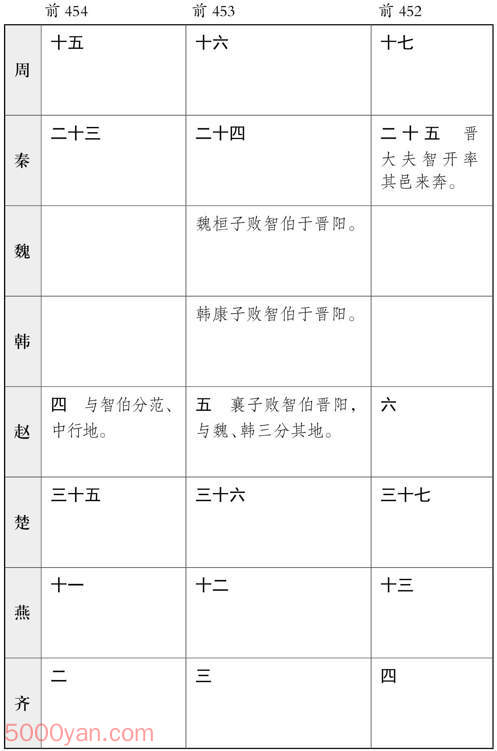 |  | 前 454 | 前 453 | 前 452 |
|---|---|---|---|
| 周 | 十五 | 十六 | 十七 |
| 秦 | 二十三 | 二十四 | 二十五　晋大夫智开率其邑来奔。 |
| 魏 |  | 魏桓子败智伯于晋阳。 |  |
| 韩 |  | 韩康子败智伯于晋阳。 |  |
| 赵 | 四　与智伯分范、中行地。 | 五　襄子败智伯晋阳，与魏、韩三分其地。 | 六 |
| 楚 | 三十五 | 三十六 | 三十七 |
| 燕 | 十一 | 十二 | 十三 |
| 齐 | 二 | 三 | 四 |

5000yan.com